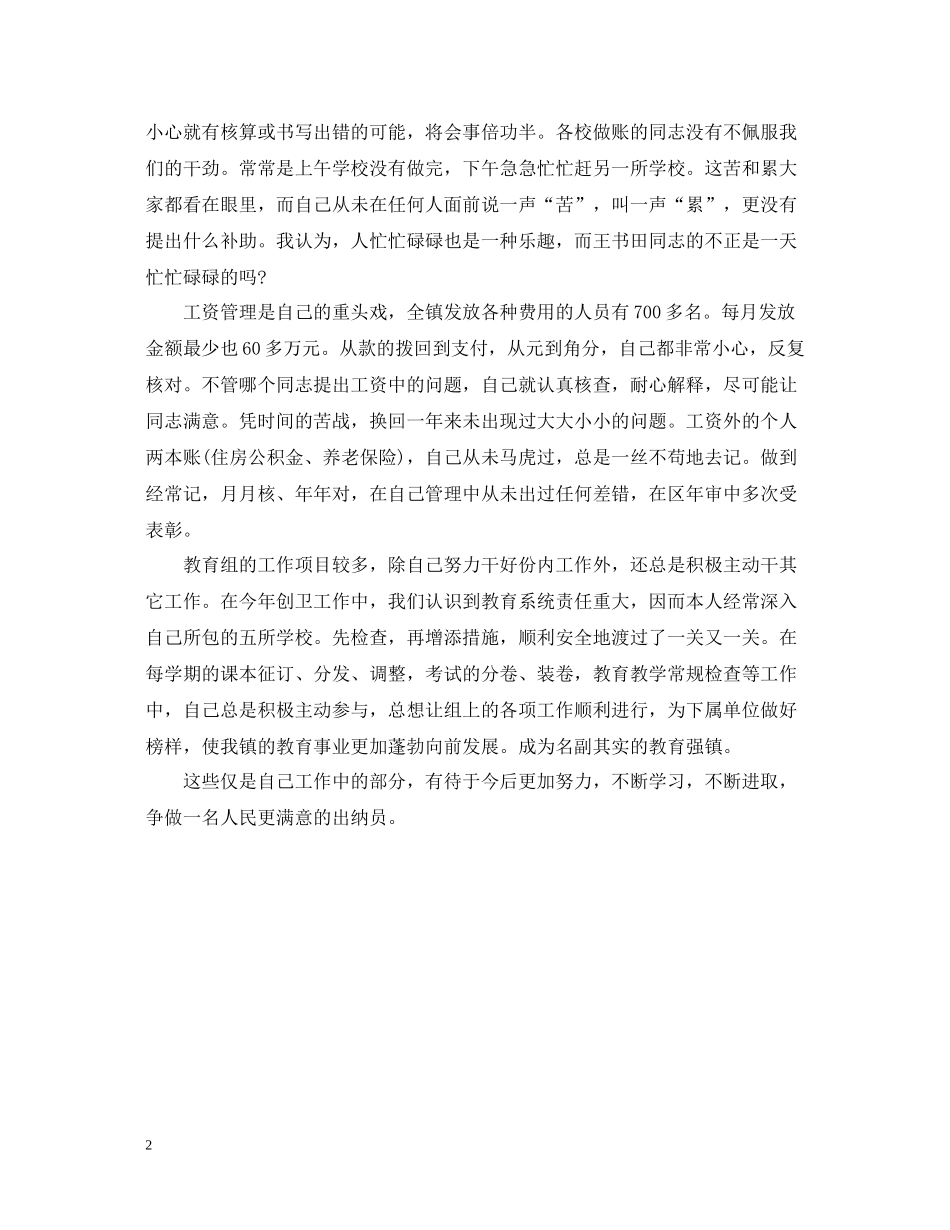 小心就有核算或书写出错的可能，将会事倍功半。各校做账的同志没有不佩服我们的干劲。常常是上午学校没有做完，下午急急忙忙赶另一所学校。这苦和累大家都看在眼里，而自己从未在任何人面前说一声“苦”，叫一声“累”，更没有提出什么补助。我认为，人忙忙碌碌也是一种乐趣，而王书田同志的不正是一天忙忙碌碌的吗?

工资管理是自己的重头戏，全镇发放各种费用的人员有700多名。每月发放金额最少也60多万元。从款的拨回到支付，从元到角分，自己都非常小心，反复核对。不管哪个同志提出工资中的问题，自己就认真核查，耐心解释，尽可能让同志满意。凭时间的苦战，换回一年来未出现过大大小小的问题。工资外的个人两本账(住房公积金、养老保险)，自己从未马虎过，总是一丝不苟地去记。做到经常记，月月核、年年对，在自己管理中从未出过任何差错，在区年审中多次受表彰。

教育组的工作项目较多，除自己努力干好份内工作外，还总是积极主动干其它工作。在今年创卫工作中，我们认识到教育系统责任重大，因而本人经常深入自己所包的五所学校。先检查，再增添措施，顺利安全地渡过了一关又一关。在每学期的课本征订、分发、调整，考试的分卷、装卷，教育教学常规检查等工作中，自己总是积极主动参与，总想让组上的各项工作顺利进行，为下属单位做好榜样，使我镇的教育事业更加蓬勃向前发展。成为名副其实的教育强镇。

这些仅是自己工作中的部分，有待于今后更加努力，不断学习，不断进取，争做一名人民更满意的出纳员。

2